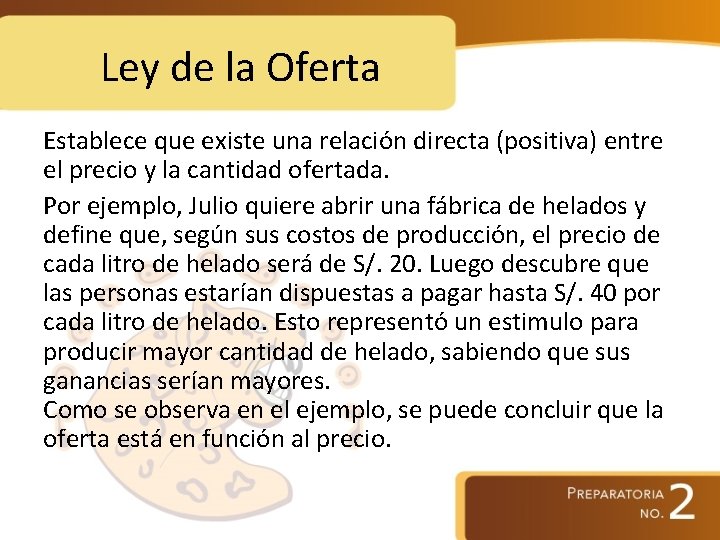 Ley de la Oferta

Establece que existe una relación directa (positiva) entre el precio y la cantidad ofertada.

Por ejemplo, Julio quiere abrir una fábrica de helados y define que, según sus costos de producción, el precio de cada litro de helado será de S/. 20. Luego descubre que las personas estarían dispuestas a pagar hasta S/. 40 por cada litro de helado. Esto representó un estimulo para producir mayor cantidad de helado, sabiendo que sus ganancias serían mayores.
Como se observa en el ejemplo, se puede concluir que la oferta está en función al precio.

PREPARATORIA NO. 2